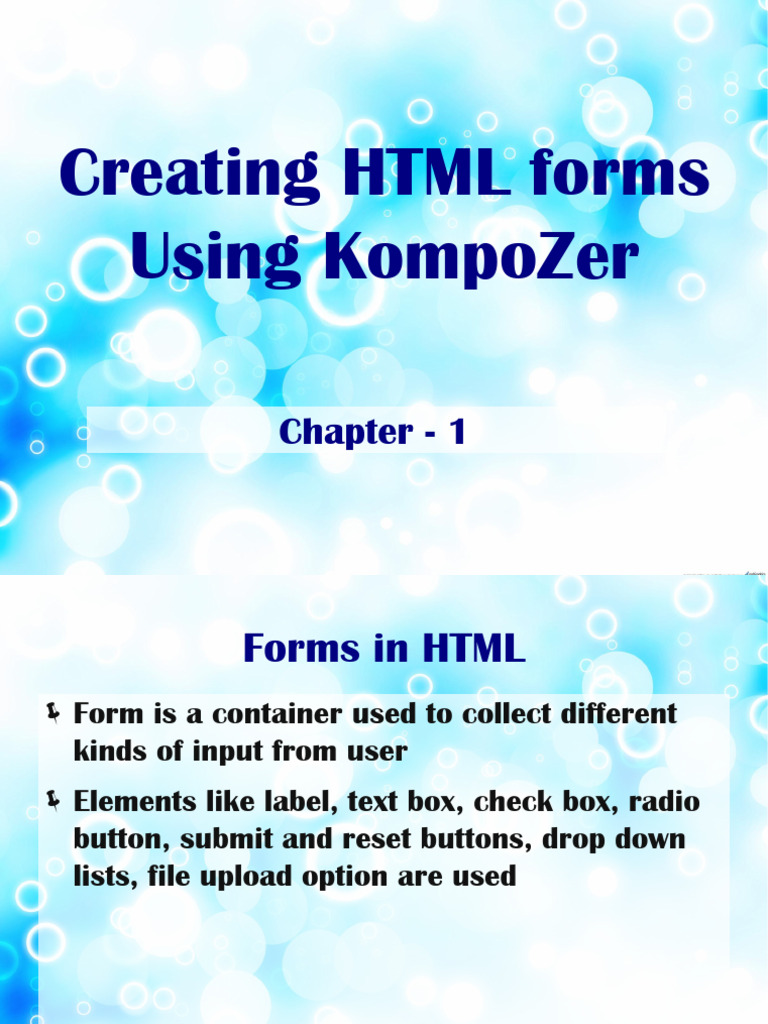 Creating HTML forms Using KompoZer

Chapter - 1

Forms in HTML

Form is a container used to collect different kinds of input from user

Elements like label, text box, check box, radio button, submit and reset buttons, drop down lists, file upload option are used